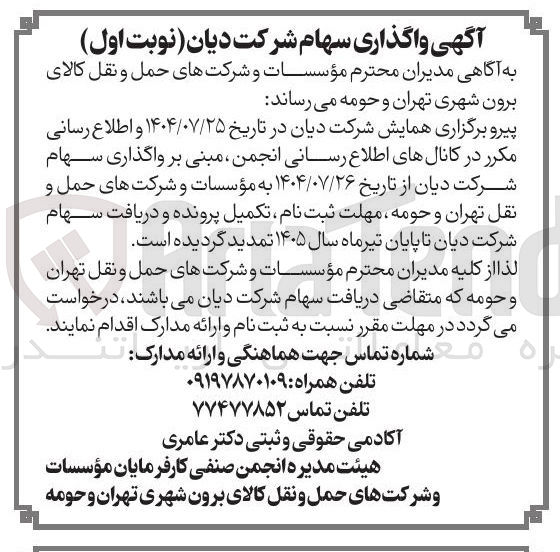 آگهی واگذاری سهام شرکت دیان (نوبت اول)

به آگاهی مدیران محترم مؤسسات و شرکت های حمل و نقل کالای برون شهری تهران و حومه می رساند:
پیرو برگزاری همایش شرکت دیان در تاریخ ۱۴۰۴/۰۷/۲۵ و اطلاع رسانی مکرر در کانال های اطلاع رسانی انجمن، مبنی بر واگذاری سهام شرکت دیان از تاریخ ۱۴۰۴/۰۷/۲۶ به مؤسسات و شرکت های حمل و نقل تهران و حومه، مهلت ثبت نام، تکمیل پرونده و دریافت سهام شرکت دیان تا پایان تیرماه سال ۱۴۰۵ تمدید گردیده است.
لذا از کلیه مدیران محترم مؤسسات و شرکت های حمل و نقل تهران و حومه که متقاضی دریافت سهام شرکت دیان می باشند، درخواست می گردد در مهلت مقرر نسبت به ثبت نام و ارائه مدارک اقدام نمایند.

شماره تماس جهت هماهنگی و ارائه مدارک:
تلفن همراه: ۰۹۱۹۷۸۷۰۱۰۹
تلفن تماس ۷۷۴۷۷۸۵۲
آکادمی حقوقی و ثبتی دکتر عامری
هیئت مدیره انجمن صنفی کارفرمایان مؤسسات و شرکت های حمل و نقل کالای برون شهری تهران و حومه